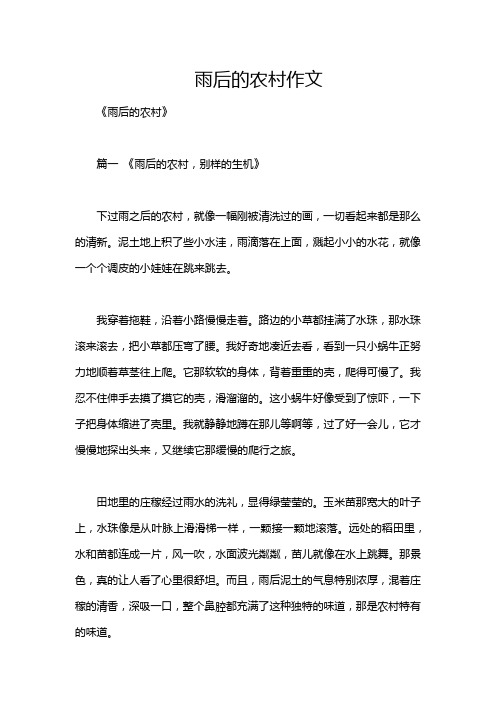 雨后的农村作文

《雨后的农村》

篇一 《雨后的农村，别样的生机》

下过雨之后的农村，就像一幅刚被清洗过的画，一切看起来都是那么的清新。泥土地上积了些小水洼，雨滴落在上面，溅起小小的水花，就像一个个调皮的小娃娃在跳来跳去。

我穿着拖鞋，沿着小路慢慢走着。路边的小草都挂满了水珠，那水珠滚来滚去，把小草都压弯了腰。我好奇地凑近去看，看到一只小蜗牛正努力地顺着草茎往上爬。它那软软的身体，背着重重的壳，爬得可慢了。我忍不住伸手去摸了摸它的壳，滑溜溜的。这小蜗牛好像受到了惊吓，一下子把身体缩进了壳里。我就静静地蹲在那儿等啊等，过了好一会儿，它才慢慢地探出头来，又继续它那缓慢的爬行之旅。

田地里的庄稼经过雨水的洗礼，显得绿莹莹的。玉米苗那宽大的叶子上，水珠像是从叶脉上滑滑梯一样，一颗接一颗地滚落。远处的稻田里，水和苗都连成一片，风一吹，水面波光粼粼，苗儿就像在水上跳舞。那景色，真的让人看了心里很舒坦。而且，雨后泥土的气息特别浓厚，混着庄稼的清香，深吸一口，整个鼻腔都充满了这种独特的味道，那是农村特有的味道。